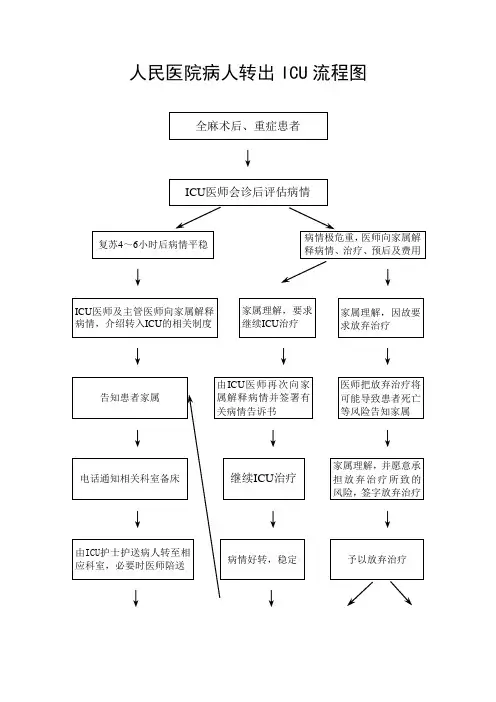 人民医院病人转出 ICU 流程图

全麻术后、重症患者

ICU医师会诊后评估病情

复苏4～6小时后病情平稳

病情极危重，医师向家属解释病情、治疗、预后及费用

ICU医师及主管医师向家属解释病情，介绍转入ICU的相关制度

家属理解，要求继续ICU治疗

家属理解，因故要求放弃治疗

告知患者家属

由ICU医师再次向家属解释病情并签署有关病情告诉书

医师把放弃治疗将可能导致患者死亡等风险告知家属

电话通知相关科室备床

继续ICU治疗

家属理解，并愿意承担放弃治疗所致的风险，签字放弃治疗

由ICU护士护送病人转至相应科室，必要时医师陪送

病情好转，稳定

予以放弃治疗